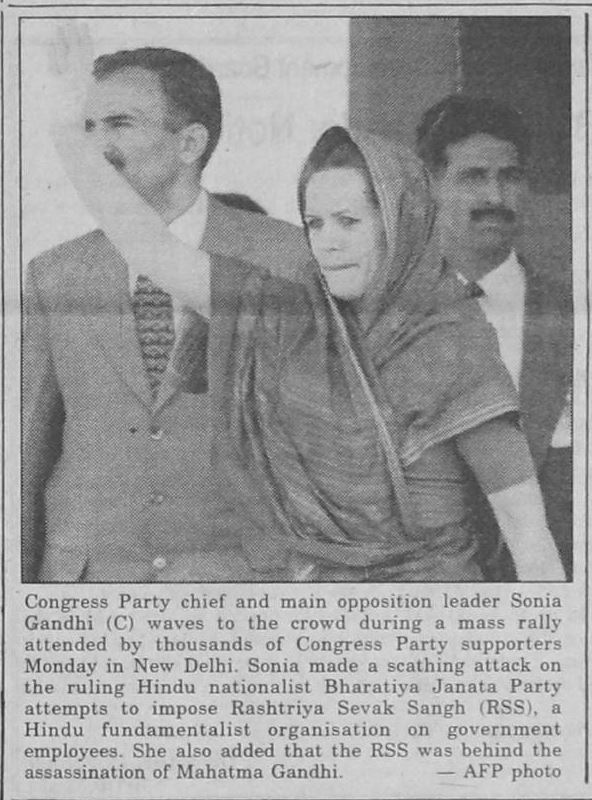 Congress Party chief and main opposition leader Sonia Gandhi (C) waves to the crowd during a mass rally attended by thousands of Congress Party supporters Monday in New Delhi. Sonia made a scathing attack on the ruling Hindu nationalist Bharatiya Janata Party attempts to impose Rashtriya Sevak Sangh (RSS), a Hindu fundamentalist organisation on government employees. She also added that the RSS was behind the assassination of Mahatma Gandhi. — AFP photo